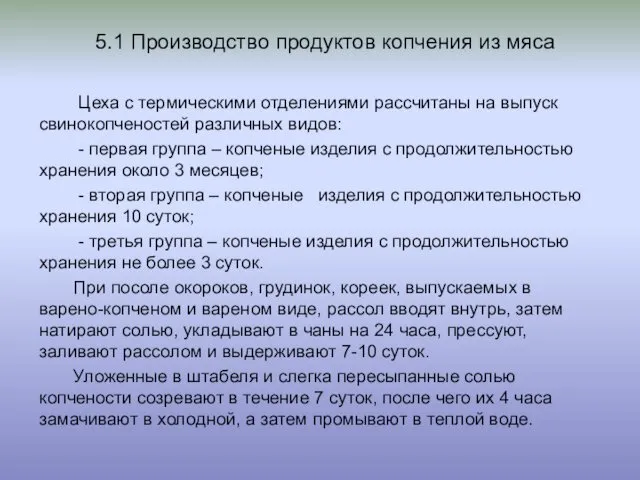 5.1 Производство продуктов копчения из мяса

Цеха с термическими отделениями рассчитаны на выпуск свинокопченостей различных видов:

- первая группа – копченые изделия с продолжительностью хранения около 3 месяцев;

- вторая группа – копченые изделия с продолжительностью хранения 10 суток;

- третья группа – копченые изделия с продолжительностью хранения не более 3 суток.

При посоле окороков, грудинок, кореек, выпускаемых в варено-копченом и вареном виде, рассол вводят внутрь, затем натирают солью, укладывают в чаны на 24 часа, прессуют, заливают рассолом и выдерживают 7-10 суток.

Уложенные в штабеля и слегка пересыпанные солью копчености созревают в течение 7 суток, после чего их 4 часа замачивают в холодной, а затем промывают в теплой воде.